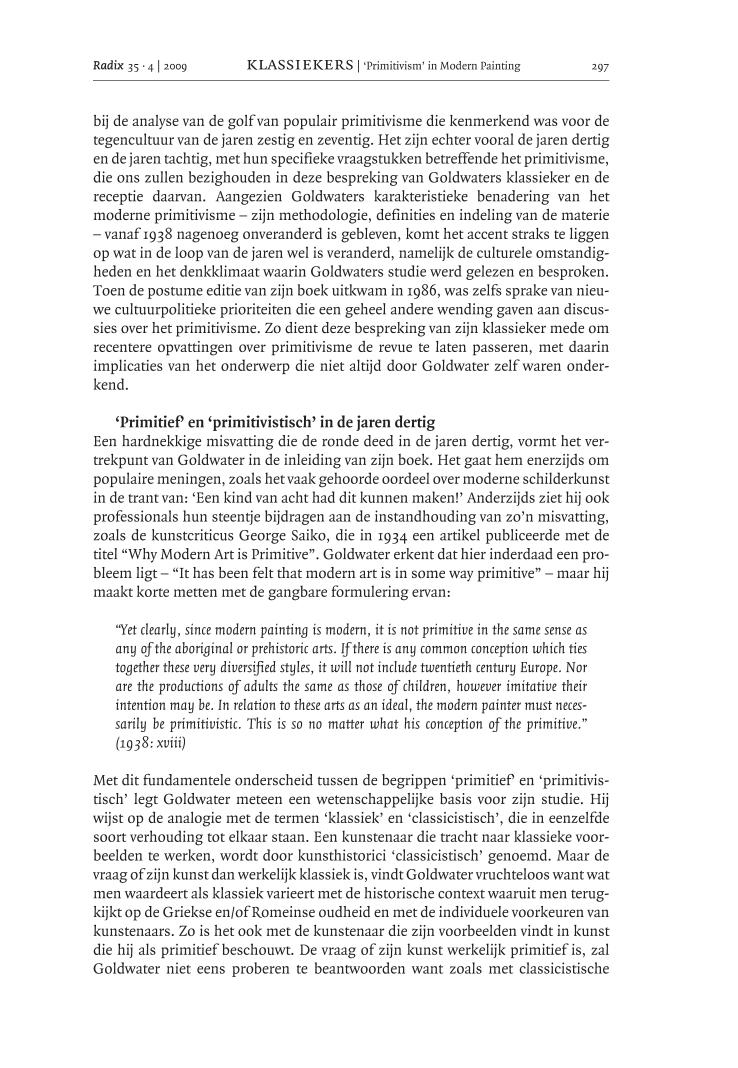 Radix 35 · 4 | 2009 KLASSIEKERS | 'Primitivism' in Modern Painting 297

bij de analyse van de golf van populair primitivisme die kenmerkend was voor de tegencultuur van de jaren zestig en zeventig. Het zijn echter vooral de jaren dertig en de jaren tachtig, met hun specifieke vraagstukken betreffende het primitivisme, die ons zullen bezighouden in deze bespreking van Goldwaters klassieker en de receptie daarvan. Aangezien Goldwaters karakteristieke benadering van het moderne primitivisme – zijn methodologie, definities en indeling van de materie – vanaf 1938 nagenoeg onveranderd is gebleven, komt het accent straks te liggen op wat in de loop van de jaren wel is veranderd, namelijk de culturele omstandigheden en het denkklimaat waarin Goldwaters studie werd gelezen en besproken. Toen de postume editie van zijn boek uitkwam in 1986, was zelfs sprake van nieuwe cultuurpolitieke prioriteiten die een geheel andere wending gaven aan discussies over het primitivisme. Zo dient deze bespreking van zijn klassieker mede om recentere opvattingen over primitivisme de revue te laten passeren, met daarin implicaties van het onderwerp die niet altijd door Goldwater zelf waren onderkend.

'Primitief' en 'primitivistisch' in de jaren dertig
Een hardnekkige misvatting die de ronde deed in de jaren dertig, vormt het vertrekpunt van Goldwater in de inleiding van zijn boek. Het gaat hem enerzijds om populaire meningen, zoals het vaak gehoorde oordeel over moderne schilderkunst in de trant van: 'Een kind van acht had dit kunnen maken!' Anderzijds ziet hij ook professionals hun steentje bijdragen aan de instandhouding van zo'n misvatting, zoals de kunstcriticus George Saiko, die in 1934 een artikel publiceerde met de titel "Why Modern Art is Primitive". Goldwater erkent dat hier inderdaad een probleem ligt – "It has been felt that modern art is in some way primitive" – maar hij maakt korte metten met de gangbare formulering ervan:

"Yet clearly, since modern painting is modern, it is not primitive in the same sense as any of the aboriginal or prehistoric arts. If there is any common conception which ties together these very diversified styles, it will not include twentieth century Europe. Nor are the productions of adults the same as those of children, however imitative their intention may be. In relation to these arts as an ideal, the modern painter must necessarily be primitivistic. This is so no matter what his conception of the primitive." (1938: xviii)

Met dit fundamentele onderscheid tussen de begrippen 'primitief' en 'primitivistisch' legt Goldwater meteen een wetenschappelijke basis voor zijn studie. Hij wijst op de analogie met de termen 'klassiek' en 'classicistisch', die in eenzelfde soort verhouding tot elkaar staan. Een kunstenaar die tracht naar klassieke voorbeelden te werken, wordt door kunsthistorici 'classicistisch' genoemd. Maar de vraag of zijn kunst dan werkelijk klassiek is, vindt Goldwater vruchteloos want wat men waardeert als klassiek varieert met de historische context waaruit men terugkijkt op de Griekse en/of Romeinse oudheid en met de individuele voorkeuren van kunstenaars. Zo is het ook met de kunstenaar die zijn voorbeelden vindt in kunst die hij als primitief beschouwt. De vraag of zijn kunst werkelijk primitief is, zal Goldwater niet eens proberen te beantwoorden want zoals met classicistische